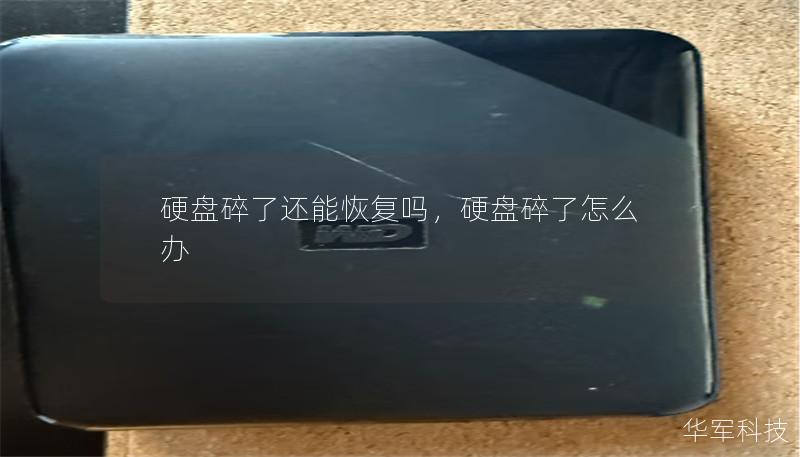 硬盘碎了还能恢复吗，硬盘碎了怎么办

WD

华军科技